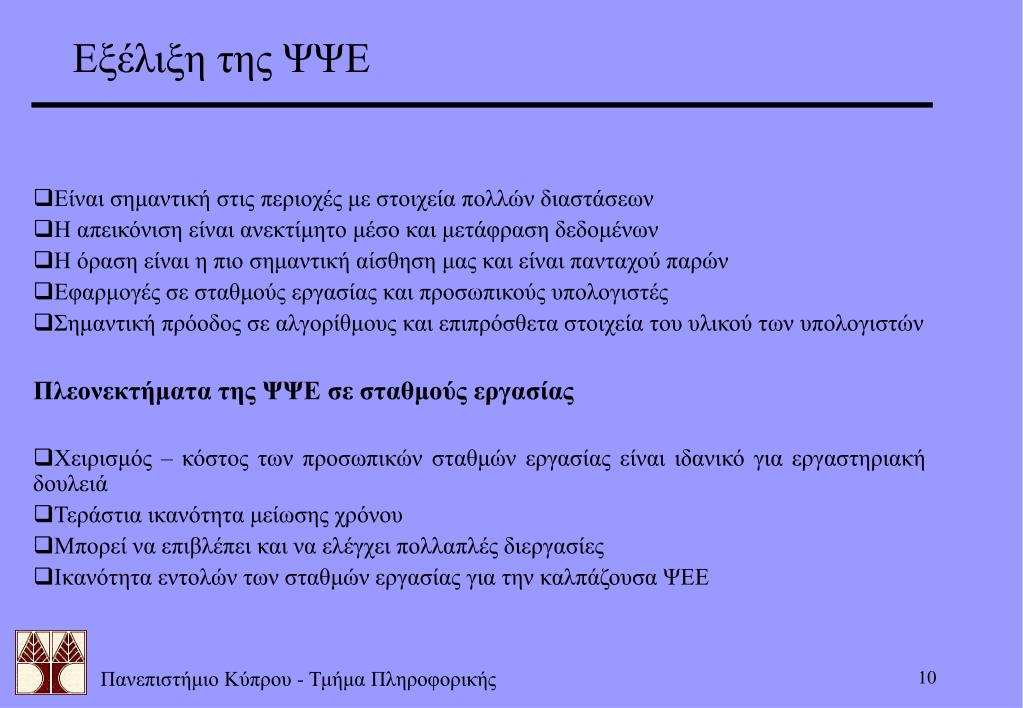 Εξέλιξη της ΨΨΕ

❑Είναι σημαντική στις περιοχές με στοιχεία πολλών διαστάσεων
❑Η απεικόνιση είναι ανεκτίμητο μέσο και μετάφραση δεδομένων
❑Η όραση είναι η πιο σημαντική αίσθηση μας και είναι πανταχού παρών
❑Εφαρμογές σε σταθμούς εργασίας και προσωπικούς υπολογιστές
❑Σημαντική πρόοδος σε αλγορίθμους και επιπρόσθετα στοιχεία του υλικού των υπολογιστών

Πλεονεκτήματα της ΨΨΕ σε σταθμούς εργασίας

❑Χειρισμός – κόστος των προσωπικών σταθμών εργασίας είναι ιδανικό για εργαστηριακή δουλειά
❑Τεράστια ικανότητα μείωσης χρόνου
❑Μπορεί να επιβλέπει και να ελέγχει πολλαπλές διεργασίες
❑Ικανότητα εντολών των σταθμών εργασίας για την καλπάζουσα ΨΕΕ

Πανεπιστήμιο Κύπρου - Τμήμα Πληροφορικής

10